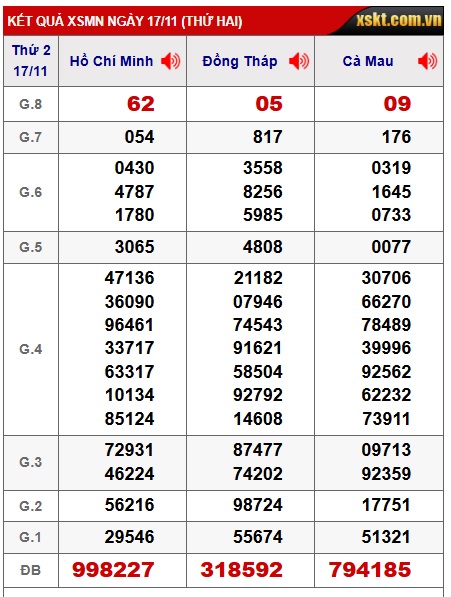 KẾT QUẢ XSMN NGÀY 17/11 (THỨ HAI)

xskt.com.vn

| Thứ 2 17/11 | Hồ Chí Minh | Đồng Tháp | Cà Mau |
|---|---|---|---|
| G.8 | 62 | 05 | 09 |
| G.7 | 054 | 817 | 176 |
| G.6 | 0430 4787 1780 | 3558 8256 5985 | 0319 1645 0733 |
| G.5 | 3065 | 4808 | 0077 |
| G.4 | 47136 36090 96461 33717 63317 10134 85124 | 21182 07946 74543 91621 58504 92792 14608 | 30706 66270 78489 39996 92562 62232 73911 |
| G.3 | 72931 46224 | 87477 74202 | 09713 92359 |
| G.2 | 56216 | 98724 | 17751 |
| G.1 | 29546 | 55674 | 51321 |
| ĐB | 998227 | 318592 | 794185 |